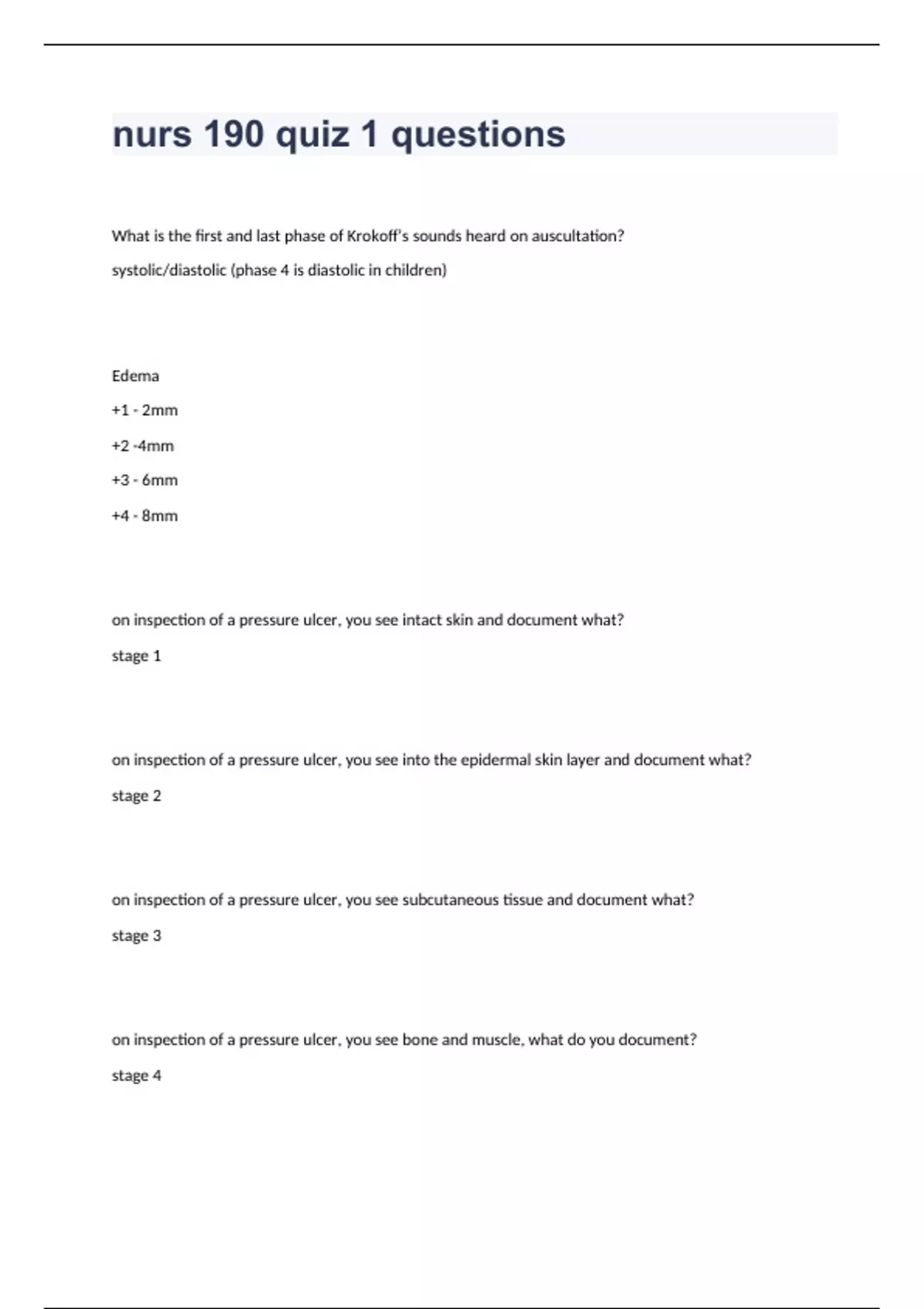 nurs 190 quiz 1 questions

What is the first and last phase of Krokoff's sounds heard on auscultation?

systolic/diastolic (phase 4 is diastolic in children)

Edema

+1 - 2mm

+2 -4mm

+3 - 6mm

+4 - 8mm

on inspection of a pressure ulcer, you see intact skin and document what?

stage 1

on inspection of a pressure ulcer, you see into the epidermal skin layer and document what?

stage 2

on inspection of a pressure ulcer, you see subcutaneous tissue and document what?

stage 3

on inspection of a pressure ulcer, you see bone and muscle, what do you document?

stage 4